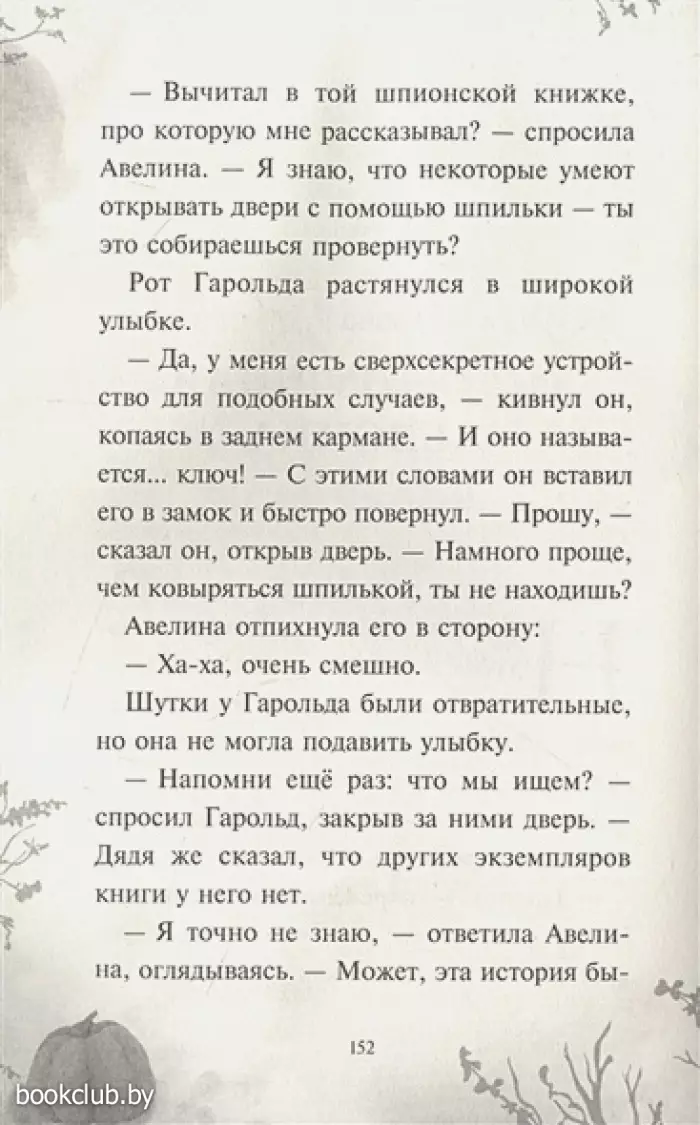 — Вычитал в той шпионской книжке, про которую мне рассказывал? — спросила Авелина. — Я знаю, что некоторые умеют открывать двери с помощью шпильки — ты это собираешься провернуть?

Рот Гарольда растянулся в широкой улыбке.

— Да, у меня есть сверхсекретное устройство для подобных случаев, — кивнул он, копаясь в заднем кармане. — И оно называется... ключ! — С этими словами он вставил его в замок и быстро повернул. — Прошу, — сказал он, открыв дверь. — Намного проще, чем ковыряться шпилькой, ты не находишь?

Авелина отпихнула его в сторону:

— Ха-ха, очень смешно.

Шутки у Гарольда были отвратительные, но она не могла подавить улыбку.

— Напомни ещё раз: что мы ищем? — спросил Гарольд, закрыв за ними дверь. — Дядя же сказал, что других экземпляров книги у него нет.

— Я точно не знаю, — ответила Авелина, оглядываясь. — Может, эта история бы-

152

bookclub.by